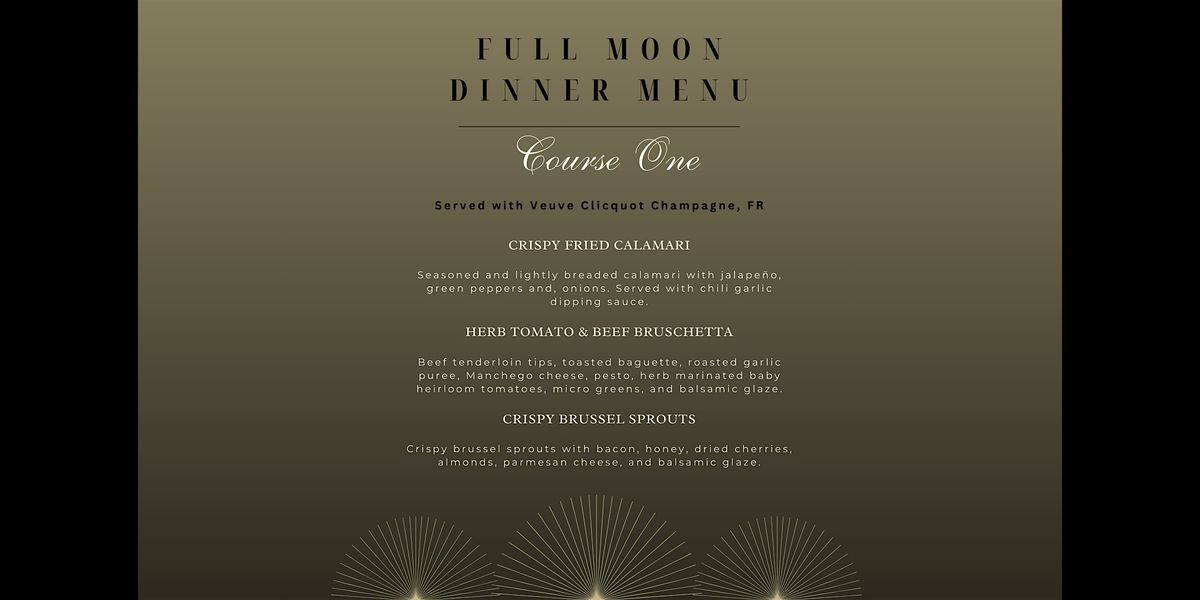 FULL MOON
DINNER MENU

Course One

Served with Veuve Clicquot Champagne, FR

CRISPY FRIED CALAMARI

Seasoned and lightly breaded calamari with jalapeño, green peppers and, onions. Served with chili garlic dipping sauce.

HERB TOMATO & BEEF BRUSCHETTA

Beef tenderloin tips, toasted baguette, roasted garlic puree, Manchego cheese, pesto, herb marinated baby heirloom tomatoes, micro greens, and balsamic glaze.

CRISPY BRUSSEL SPROUTS

Crispy brussel sprouts with bacon, honey, dried cherries, almonds, parmesan cheese, and balsamic glaze.